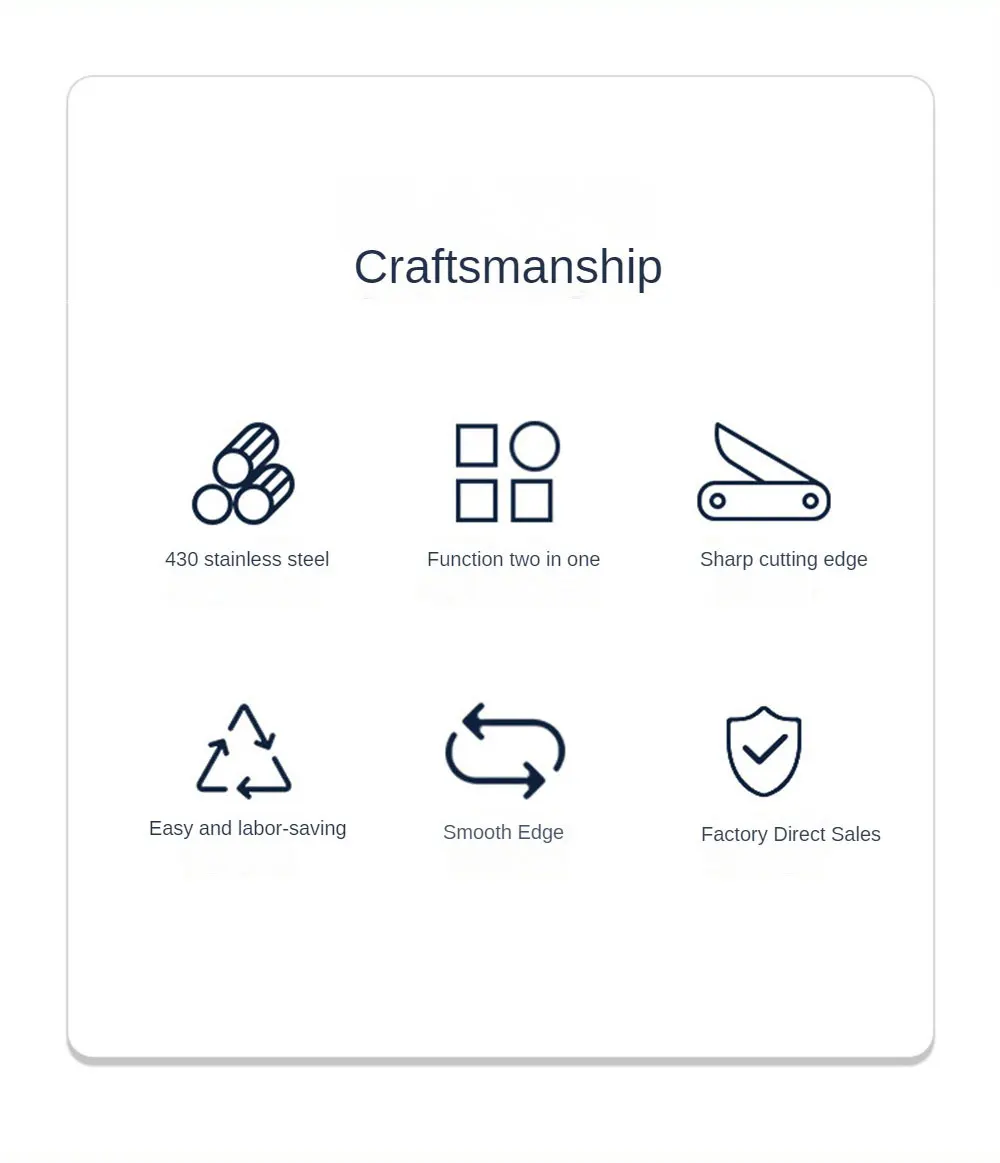 Craftsmanship

430 stainless steel

Function two in one

Sharp cutting edge

Easy and labor-saving

Smooth Edge

Factory Direct Sales